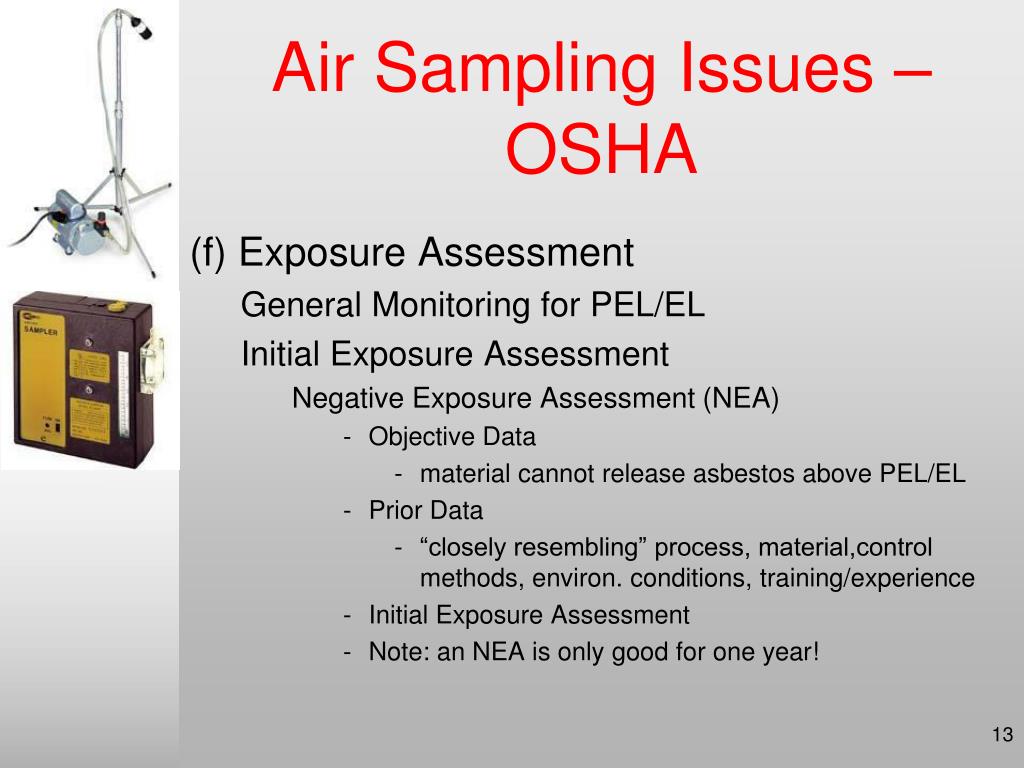 Air Sampling Issues – OSHA

SAMPLER

(f) Exposure Assessment

General Monitoring for PEL/EL

Initial Exposure Assessment

Negative Exposure Assessment (NEA)

- Objective Data

- material cannot release asbestos above PEL/EL

- Prior Data

- “closely resembling” process, material,control methods, environ. conditions, training/experience

- Initial Exposure Assessment

- Note: an NEA is only good for one year!

13